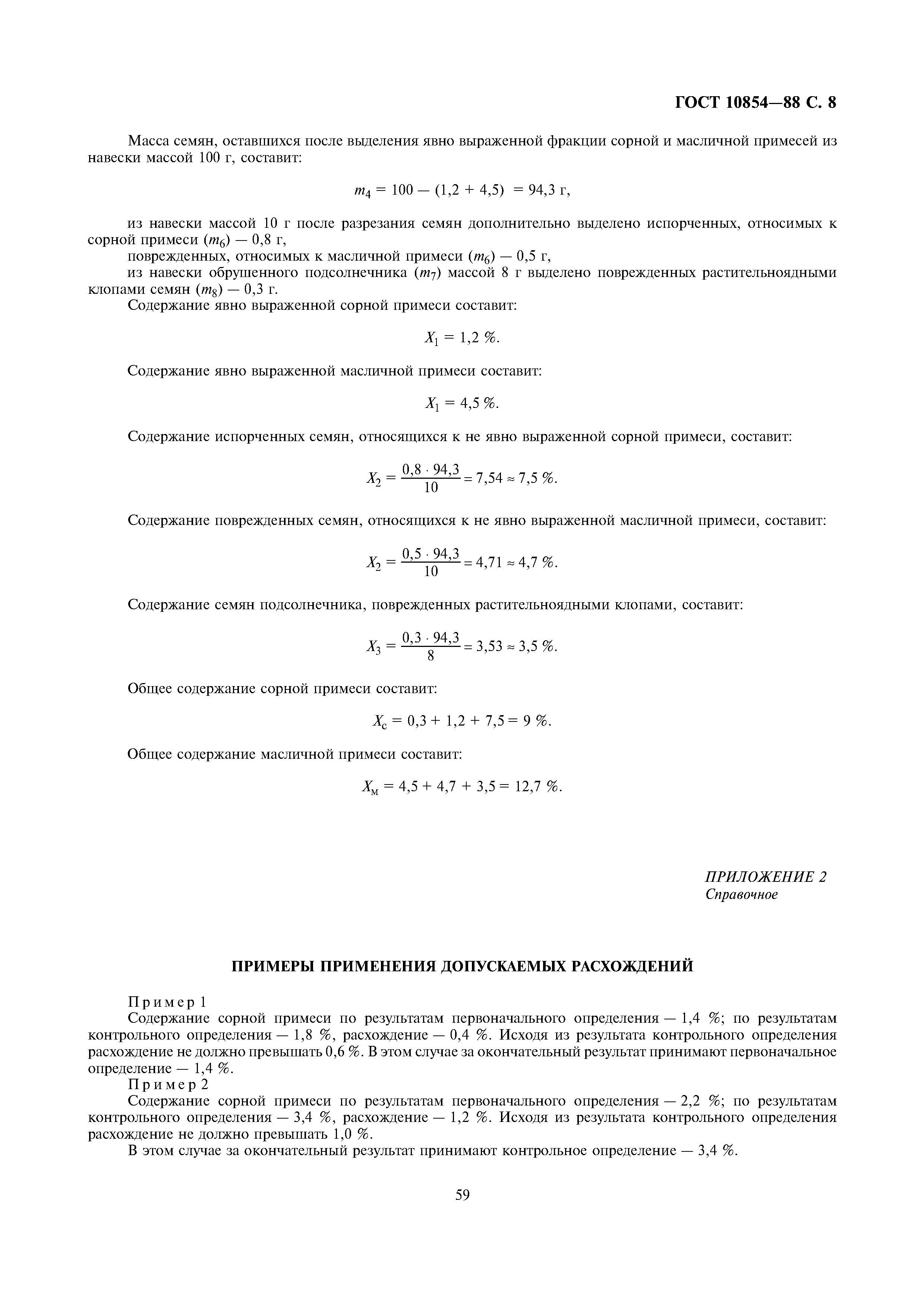 ГОСТ 10854—88 С. 8

Масса семян, оставшихся после выделения явно выраженной фракции сорной и масличной примесей из навески массой 100 г, составит:

$m_4 = 100 — (1,2 + 4,5) = 94,3$ г,

из навески массой 10 г после разрезания семян дополнительно выделено испорченных, относимых к сорной примеси ($m_6$) — 0,8 г,

поврежденных, относимых к масличной примеси ($m_6$) — 0,5 г,

из навески обрушенного подсолнечника ($m_7$) массой 8 г выделено поврежденных растительноядными клопами семян ($m_8$) — 0,3 г.

Содержание явно выраженной сорной примеси составит:

$X_1 = 1,2$ %.

Содержание явно выраженной масличной примеси составит:

$X_1 = 4,5$ %.

Содержание испорченных семян, относящихся к не явно выраженной сорной примеси, составит:

$X_2 = \frac{0,8 \cdot 94,3}{10} = 7,54 \approx 7,5$ %.

Содержание поврежденных семян, относящихся к не явно выраженной масличной примеси, составит:

$X_2 = \frac{0,5 \cdot 94,3}{10} = 4,71 \approx 4,7$ %.

Содержание семян подсолнечника, поврежденных растительноядными клопами, составит:

$X_3 = \frac{0,3 \cdot 94,3}{8} = 3,53 \approx 3,5$ %.

Общее содержание сорной примеси составит:

$X_с = 0,3 + 1,2 + 7,5 = 9$ %.

Общее содержание масличной примеси составит:

$X_м = 4,5 + 4,7 + 3,5 = 12,7$ %.

ПРИЛОЖЕНИЕ 2
Справочное

ПРИМЕРЫ ПРИМЕНЕНИЯ ДОПУСКАЕМЫХ РАСХОЖДЕНИЙ

Пример 1
Содержание сорной примеси по результатам первоначального определения — 1,4 %; по результатам контрольного определения — 1,8 %, расхождение — 0,4 %. Исходя из результата контрольного определения расхождение не должно превышать 0,6 %. В этом случае за окончательный результат принимают первоначальное определение — 1,4 %.
Пример 2
Содержание сорной примеси по результатам первоначального определения — 2,2 %; по результатам контрольного определения — 3,4 %, расхождение — 1,2 %. Исходя из результата контрольного определения расхождение не должно превышать 1,0 %.
В этом случае за окончательный результат принимают контрольное определение — 3,4 %.

59